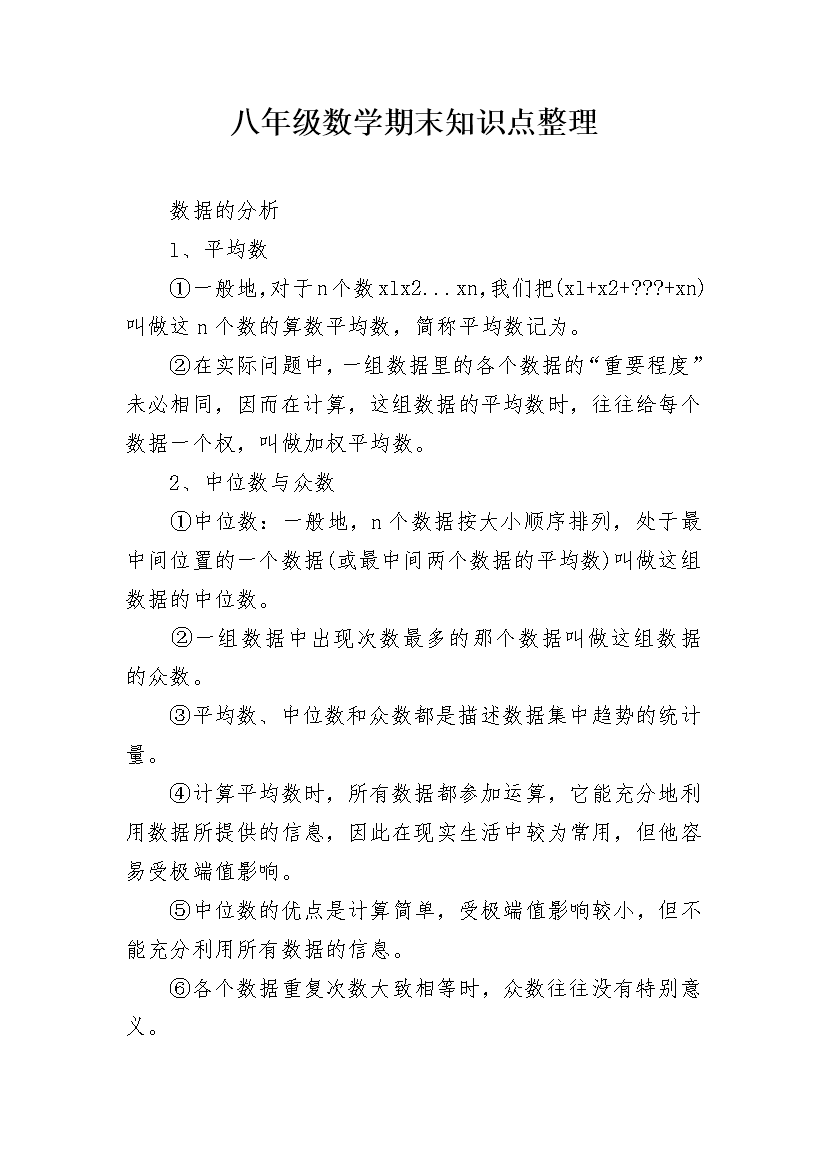 八年级数学期末知识点整理

数据的分析

1、平均数

①一般地,对于n个数x1x2...xn,我们把(x1+x2+???+xn)叫做这n个数的算数平均数，简称平均数记为。

②在实际问题中，一组数据里的各个数据的“重要程度”未必相同，因而在计算，这组数据的平均数时，往往给每个数据一个权，叫做加权平均数。

2、中位数与众数

①中位数：一般地，n个数据按大小顺序排列，处于最中间位置的一个数据(或最中间两个数据的平均数)叫做这组数据的中位数。

②一组数据中出现次数最多的那个数据叫做这组数据的众数。

③平均数、中位数和众数都是描述数据集中趋势的统计量。

④计算平均数时，所有数据都参加运算，它能充分地利用数据所提供的信息，因此在现实生活中较为常用，但他容易受极端值影响。

⑤中位数的优点是计算简单，受极端值影响较小，但不能充分利用所有数据的信息。

⑥各个数据重复次数大致相等时，众数往往没有特别意义。